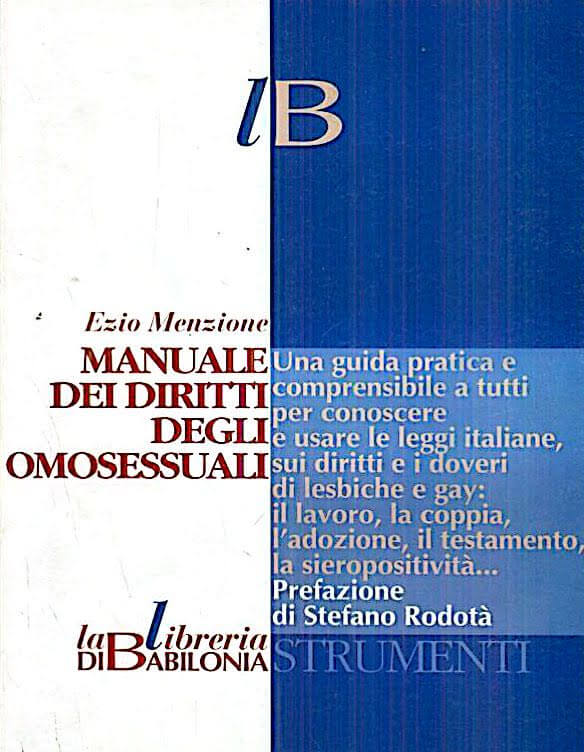 lB

Ezio Menzione

MANUALE DEI DIRITTI DEGLI OMOSESSUALI

Una guida pratica e comprensibile a tutti per conoscere e usare le leggi italiane, sui diritti e i doveri di lesbiche e gay: il lavoro, la coppia, l'adozione, il testamento, la sieropositività...

Prefazione di Stefano Rodotà

la libreria DI BABILONIA

STRUMENTI